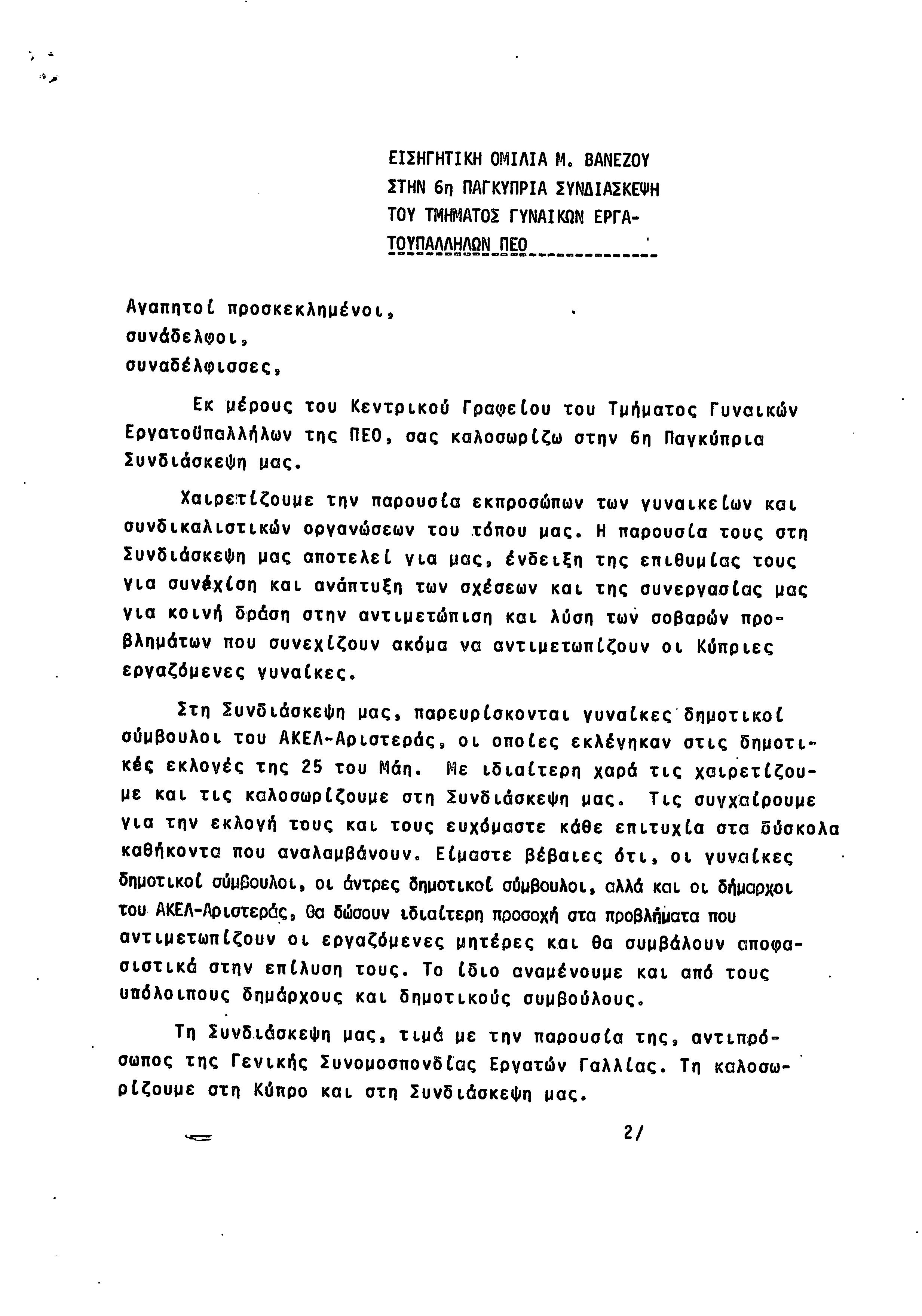 ΕΙΣΗΓΗΤΙΚΗ ΟΜΙΛΙΑ Μ. ΒΑΝΕΖΟΥ ΣΤΗΝ 6η ΠΑΓΚΥΠΡΙΑ ΣΥΝΔΙΑΣΚΕΨΗ ΤΟΥ ΤΜΗΜΑΤΟΣ ΓΥΝΑΙΚΩΝ ΕΡΓΑΤΟΥΠΑΛΛΗΛΩΝ ΠΕΟ

Αγαπητοί προσκεκλημένοι,
συνάδελφοι,
συναδέλφισσες,

Εκ μέρους του Κεντρικού Γραφείου του Τμήματος Γυναικών Εργατοϋπαλλήλων της ΠΕΟ, σας καλοσωρίζω στην 6η Παγκύπρια Συνδιάσκεψη μας.

Χαιρετίζουμε την παρουσία εκπροσώπων των γυναικείων και συνδικαλιστικών οργανώσεων του τόπου μας. Η παρουσία τους στη Συνδιάσκεψη μας αποτελεί για μας, ένδειξη της επιθυμίας τους για συνέχιση και ανάπτυξη των σχέσεων και της συνεργασίας μας για κοινή δράση στην αντιμετώπιση και λύση των σοβαρών προβλημάτων που συνεχίζουν ακόμα να αντιμετωπίζουν οι Κύπριες εργαζόμενες γυναίκες.

Στη Συνδιάσκεψη μας, παρευρίσκονται γυναίκες δημοτικοί σύμβουλοι του ΑΚΕΛ-Αριστεράς, οι οποίες εκλέγηκαν στις δημοτικές εκλογές της 25 του Μάη. Με ιδιαίτερη χαρά τις χαιρετίζουμε και τις καλοσωρίζουμε στη Συνδιάσκεψη μας. Τις συγχαίρουμε για την εκλογή τους και τους ευχόμαστε κάθε επιτυχία στα δύσκολα καθήκοντα που αναλαμβάνουν. Είμαστε βέβαιες ότι, οι γυναίκες δημοτικοί σύμβουλοι, οι άντρες δημοτικοί σύμβουλοι, αλλά και οι δήμαρχοι του ΑΚΕΛ-Αριστεράς, θα δώσουν ιδιαίτερη προσοχή στα προβλήματα που αντιμετωπίζουν οι εργαζόμενες μητέρες και θα συμβάλουν αποφασιστικά στην επίλυση τους. Το ίδιο αναμένουμε και από τους υπόλοιπους δημάρχους και δημοτικούς συμβούλους.

Τη Συνδιάσκεψη μας, τιμά με την παρουσία της, αντιπρόσωπος της Γενικής Συνομοσπονδίας Εργατών Γαλλίας. Τη καλοσωρίζουμε στη Κύπρο και στη Συνδιάσκεψη μας.

2/